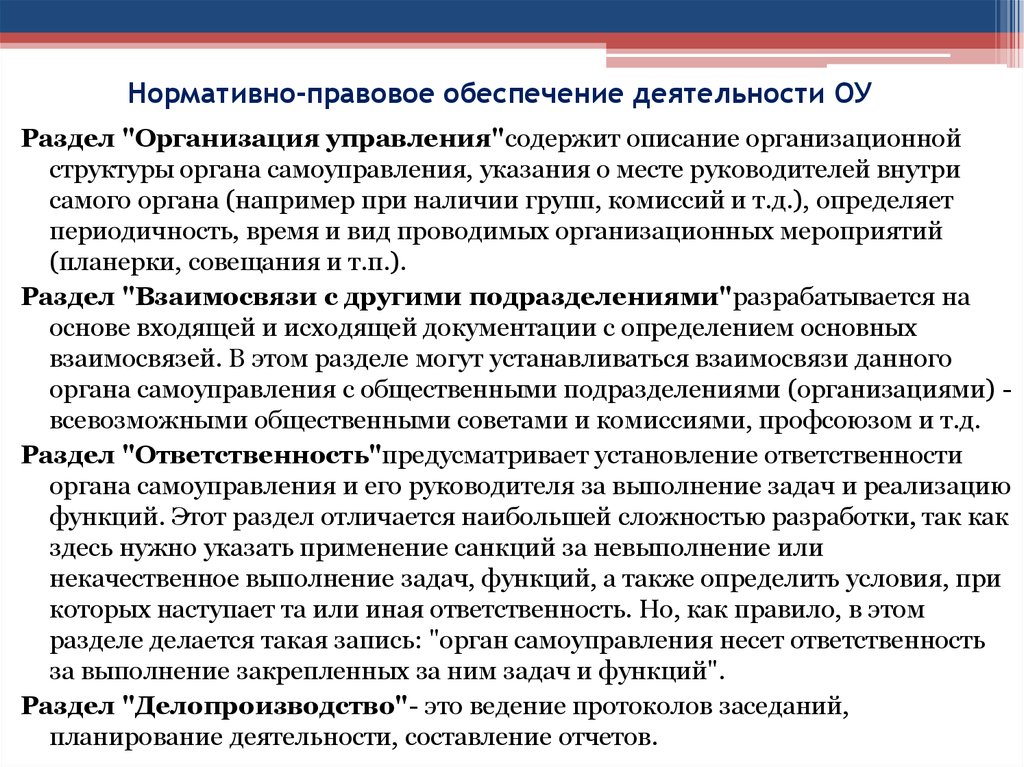 Нормативно-правовое обеспечение деятельности ОУ

Раздел "Организация управления"содержит описание организационной структуры органа самоуправления, указания о месте руководителей внутри самого органа (например при наличии групп, комиссий и т.д.), определяет периодичность, время и вид проводимых организационных мероприятий (планерки, совещания и т.п.).

Раздел "Взаимосвязи с другими подразделениями"разрабатывается на основе входящей и исходящей документации с определением основных взаимосвязей. В этом разделе могут устанавливаться взаимосвязи данного органа самоуправления с общественными подразделениями (организациями) - всевозможными общественными советами и комиссиями, профсоюзом и т.д.

Раздел "Ответственность"предусматривает установление ответственности органа самоуправления и его руководителя за выполнение задач и реализацию функций. Этот раздел отличается наибольшей сложностью разработки, так как здесь нужно указать применение санкций за невыполнение или некачественное выполнение задач, функций, а также определить условия, при которых наступает та или иная ответственность. Но, как правило, в этом разделе делается такая запись: "орган самоуправления несет ответственность за выполнение закрепленных за ним задач и функций".

Раздел "Делопроизводство"- это ведение протоколов заседаний, планирование деятельности, составление отчетов.